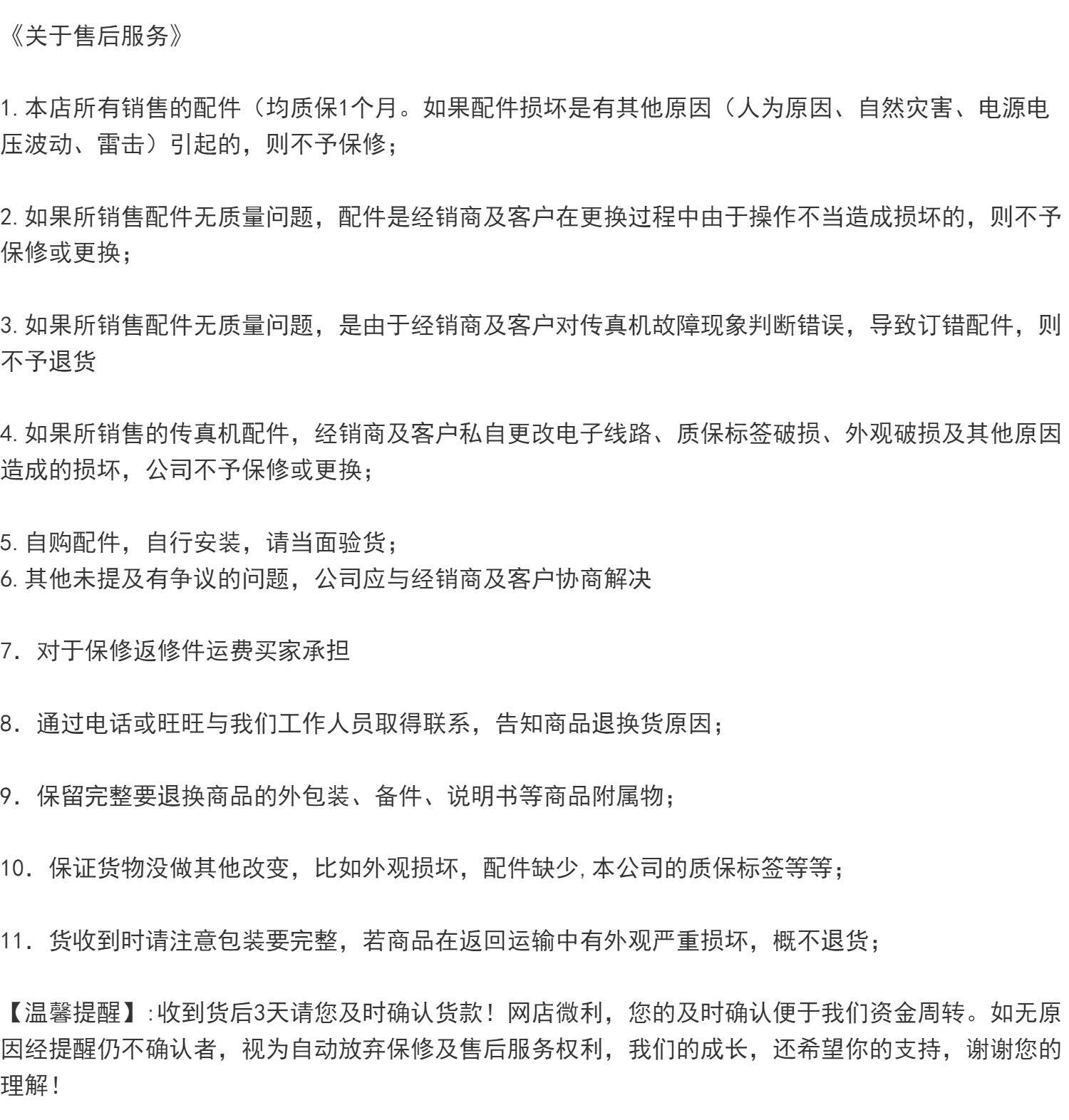 《关于售后服务》

1.本店所有销售的配件（均质保1个月。如果配件损坏是有其他原因（人为原因、自然灾害、电源电压波动、雷击）引起的，则不予保修；

2.如果所销售配件无质量问题，配件是经销商及客户在更换过程中由于操作不当造成损坏的，则不予保修或更换；

3.如果所销售配件无质量问题，是由于经销商及客户对传真机故障现象判断错误，导致订错配件，则不予退货

4.如果所销售的传真机配件，经销商及客户私自更改电子线路、质保标签破损、外观破损及其他原因造成的损坏，公司不予保修或更换；

5.自购配件，自行安装，请当面验货；
6.其他未提及有争议的问题，公司应与经销商及客户协商解决

7.对于保修返修件运费买家承担

8.通过电话或旺旺与我们工作人员取得联系，告知商品退换货原因；

9.保留完整要退换商品的外包装、备件、说明书等商品附属物；

10.保证货物没做其他改变，比如外观损坏，配件缺少,本公司的质保标签等等；

11.货收到时请注意包装要完整，若商品在返回运输中有外观严重损坏，概不退货；

【温馨提醒】:收到货后3天请您及时确认货款！网店微利，您的及时确认便于我们资金周转。如无原因经提醒仍不确认者，视为自动放弃保修及售后服务权利，我们的成长，还希望你的支持，谢谢您的理解！